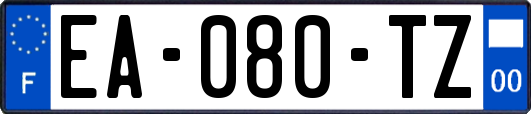 F
EA-080-TZ
00